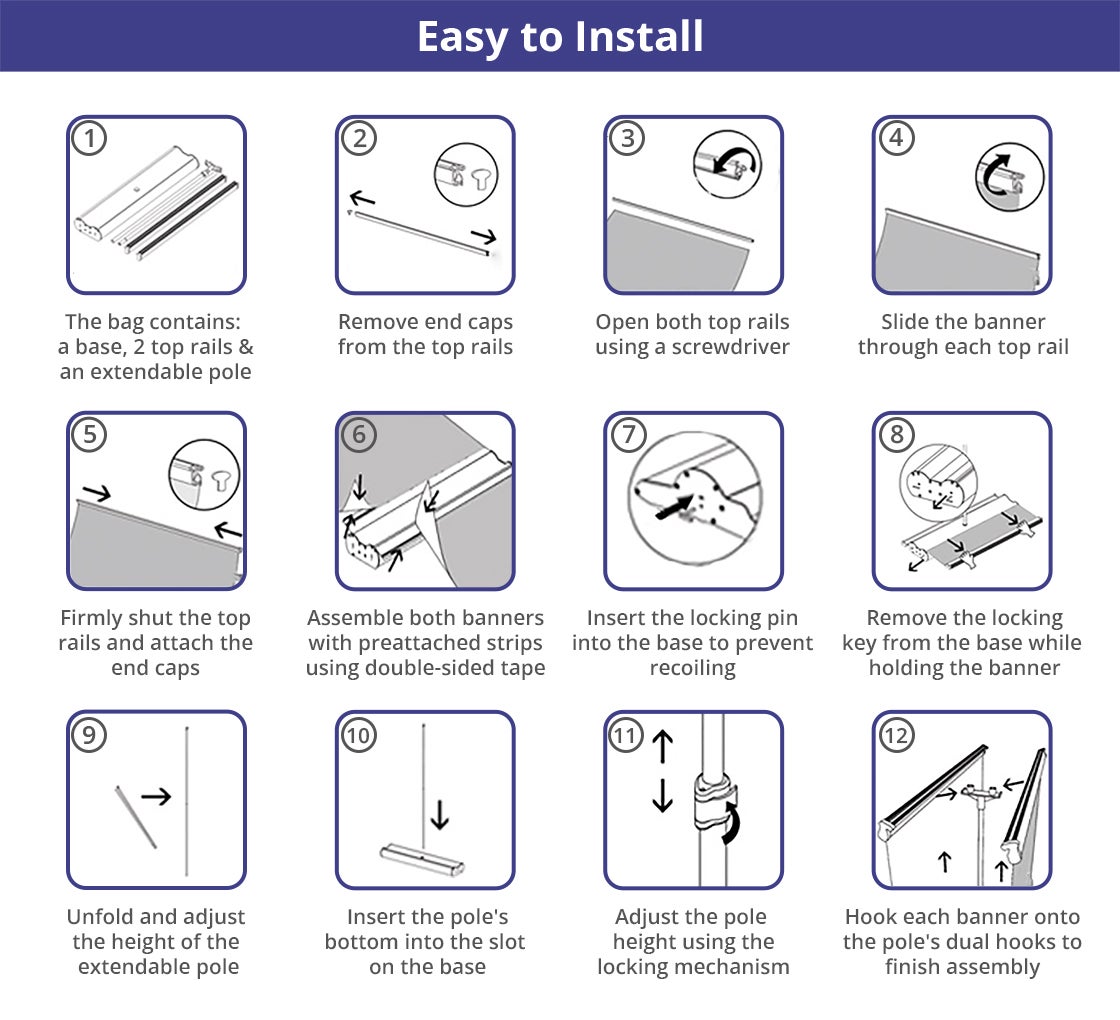 Easy to Install

1
The bag contains: a base, 2 top rails & an extendable pole

2
Remove end caps from the top rails

3
Open both top rails using a screwdriver

4
Slide the banner through each top rail

5
Firmly shut the top rails and attach the end caps

6
Assemble both banners with preattached strips using double-sided tape

7
Insert the locking pin into the base to prevent recoiling

8
Remove the locking key from the base while holding the banner

9
Unfold and adjust the height of the extendable pole

10
Insert the pole's bottom into the slot on the base

11
Adjust the pole height using the locking mechanism

12
Hook each banner onto the pole's dual hooks to finish assembly